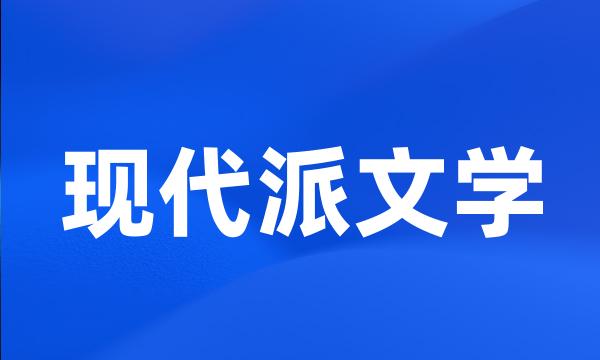 现代派文学